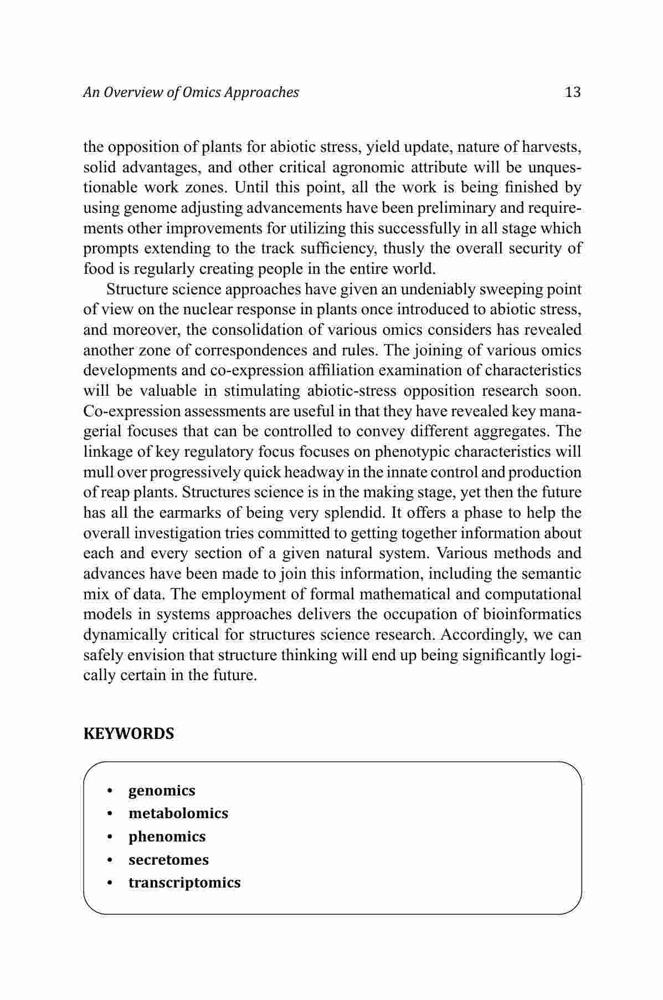 An Overview of Omics Approaches 13

the opposition of plants for abiotic stress, yield update, nature of harvests, solid advantages, and other critical agronomic attribute will be unquestionable work zones. Until this point, all the work is being finished by using genome adjusting advancements have been preliminary and requirements other improvements for utilizing this successfully in all stage which prompts extending to the track sufficiency, thusly the overall security of food is regularly creating people in the entire world.

Structure science approaches have given an undeniably sweeping point of view on the nuclear response in plants once introduced to abiotic stress, and moreover, the consolidation of various omics considers has revealed another zone of correspondences and rules. The joining of various omics developments and co-expression affiliation examination of characteristics will be valuable in stimulating abiotic-stress opposition research soon. Co-expression assessments are useful in that they have revealed key managerial focuses that can be controlled to convey different aggregates. The linkage of key regulatory focus focuses on phenotypic characteristics will mull over progressively quick headway in the innate control and production of reap plants. Structures science is in the making stage, yet then the future has all the earmarks of being very splendid. It offers a phase to help the overall investigation tries committed to getting together information about each and every section of a given natural system. Various methods and advances have been made to join this information, including the semantic mix of data. The employment of formal mathematical and computational models in systems approaches delivers the occupation of bioinformatics dynamically critical for structures science research. Accordingly, we can safely envision that structure thinking will end up being significantly logically certain in the future.

KEYWORDS

• genomics
• metabolomics
• phenomics
• secretomes
• transcriptomics